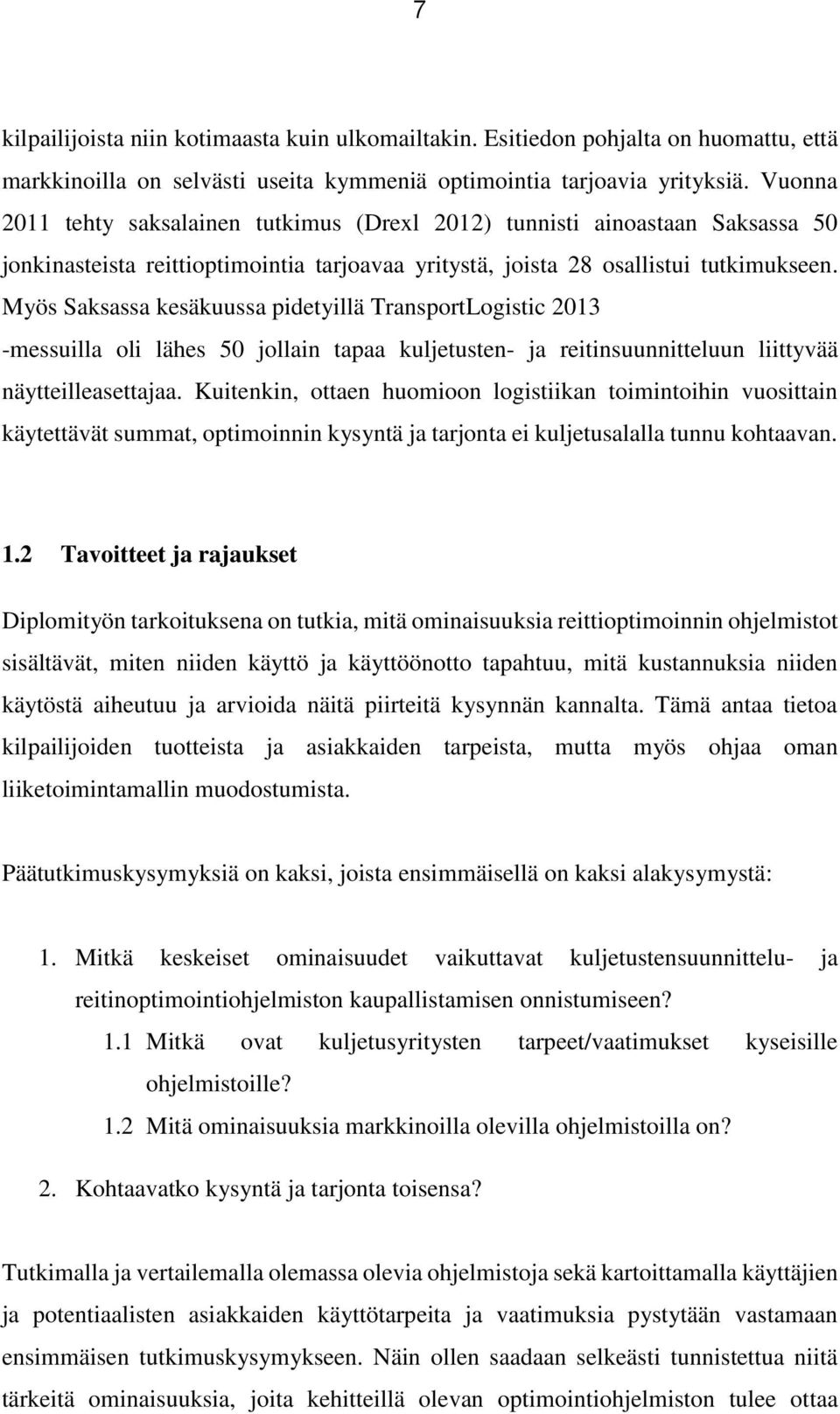 7

kilpailijoista niin kotimaasta kuin ulkomailtakin. Esitiedon pohjalta on huomattu, että markkinoilla on selvästi useita kymmeniä optimointia tarjoavia yrityksiä. Vuonna 2011 tehty saksalainen tutkimus (Drexl 2012) tunnisti ainoastaan Saksassa 50 jonkinasteista reittioptimointia tarjoavaa yritystä, joista 28 osallistui tutkimukseen. Myös Saksassa kesäkuussa pidetyillä TransportLogistic 2013 -messuilla oli lähes 50 jollain tapaa kuljetusten- ja reitinsuunnitteluun liittyvää näytteilleasettajaa. Kuitenkin, ottaen huomioon logistiikan toimintoihin vuosittain käytettävät summat, optimoinnin kysyntä ja tarjonta ei kuljetusalalla tunnu kohtaavan.

1.2 Tavoitteet ja rajaukset

Diplomityön tarkoituksena on tutkia, mitä ominaisuuksia reittioptimoinnin ohjelmistot sisältävät, miten niiden käyttö ja käyttöönotto tapahtuu, mitä kustannuksia niiden käytöstä aiheutuu ja arvioida näitä piirteitä kysynnän kannalta. Tämä antaa tietoa kilpailijoiden tuotteista ja asiakkaiden tarpeista, mutta myös ohjaa oman liiketoimintamallin muodostumista.

Päätutkimuskysymyksiä on kaksi, joista ensimmäisellä on kaksi alakysymystä:

1. Mitkä keskeiset ominaisuudet vaikuttavat kuljetustensuunnittelu- ja reitinoptimointiohjelmiston kaupallistamisen onnistumiseen?
1.1 Mitkä ovat kuljetusyritysten tarpeet/vaatimukset kyseisille ohjelmistoille?
1.2 Mitä ominaisuuksia markkinoilla olevilla ohjelmistoilla on?
2. Kohtaavatko kysyntä ja tarjonta toisensa?

Tutkimalla ja vertailemalla olemassa olevia ohjelmistoja sekä kartoittamalla käyttäjien ja potentiaalisten asiakkaiden käyttötarpeita ja vaatimuksia pystytään vastamaan ensimmäisen tutkimuskysymykseen. Näin ollen saadaan selkeästi tunnistettua niitä tärkeitä ominaisuuksia, joita kehitteillä olevan optimointiohjelmiston tulee ottaa